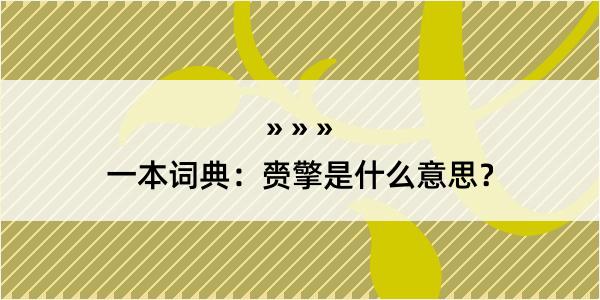 » » »

一本词典：赍擎是什么意思？